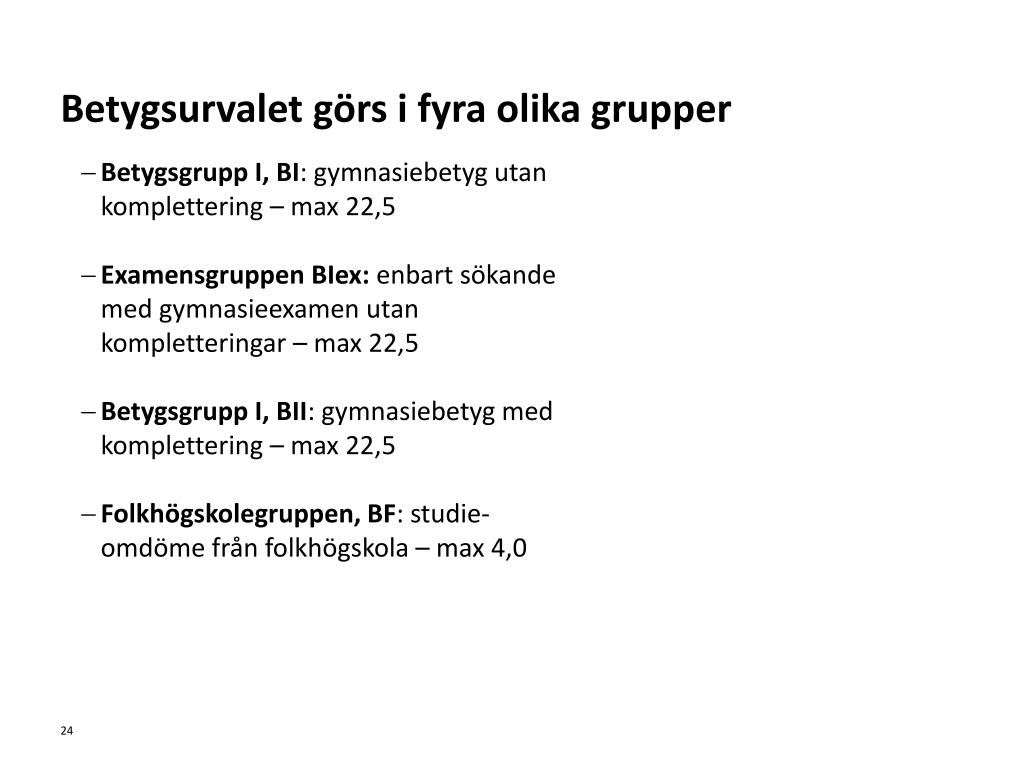 Betygsurvalet görs i fyra olika grupper

– Betygsgrupp I, BI: gymnasiebetyg utan komplettering – max 22,5

– Examensgruppen BIex: enbart sökande med gymnasieexamen utan kompletteringar – max 22,5

– Betygsgrupp I, BII: gymnasiebetyg med komplettering – max 22,5

– Folkhögskolegruppen, BF: studieomdöme från folkhögskola – max 4,0

24